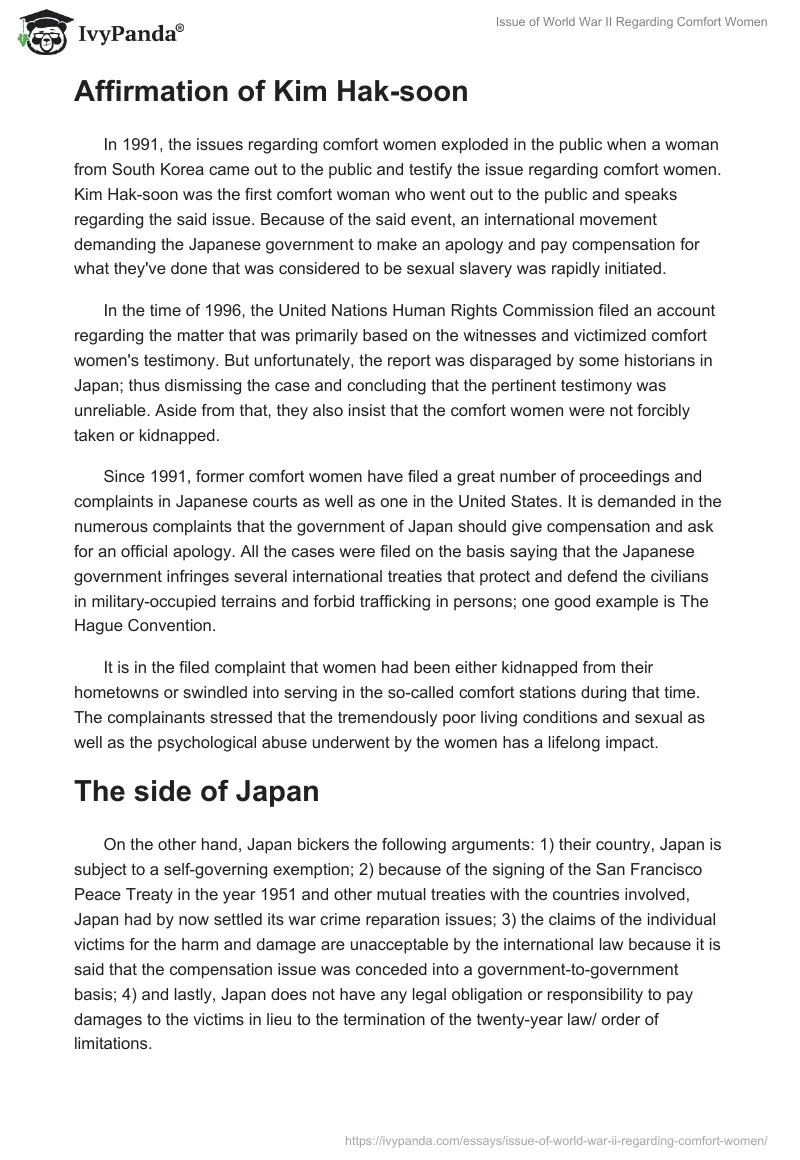 IvyPanda®

Issue of World War II Regarding Comfort Women

Affirmation of Kim Hak-soon

In 1991, the issues regarding comfort women exploded in the public when a woman from South Korea came out to the public and testify the issue regarding comfort women. Kim Hak-soon was the first comfort woman who went out to the public and speaks regarding the said issue. Because of the said event, an international movement demanding the Japanese government to make an apology and pay compensation for what they've done that was considered to be sexual slavery was rapidly initiated.

In the time of 1996, the United Nations Human Rights Commission filed an account regarding the matter that was primarily based on the witnesses and victimized comfort women's testimony. But unfortunately, the report was disparaged by some historians in Japan; thus dismissing the case and concluding that the pertinent testimony was unreliable. Aside from that, they also insist that the comfort women were not forcibly taken or kidnapped.

Since 1991, former comfort women have filed a great number of proceedings and complaints in Japanese courts as well as one in the United States. It is demanded in the numerous complaints that the government of Japan should give compensation and ask for an official apology. All the cases were filed on the basis saying that the Japanese government infringes several international treaties that protect and defend the civilians in military-occupied terrains and forbid trafficking in persons; one good example is The Hague Convention.

It is in the filed complaint that women had been either kidnapped from their hometowns or swindled into serving in the so-called comfort stations during that time. The complainants stressed that the tremendously poor living conditions and sexual as well as the psychological abuse underwent by the women has a lifelong impact.

The side of Japan

On the other hand, Japan bickers the following arguments: 1) their country, Japan is subject to a self-governing exemption; 2) because of the signing of the San Francisco Peace Treaty in the year 1951 and other mutual treaties with the countries involved, Japan had by now settled its war crime reparation issues; 3) the claims of the individual victims for the harm and damage are unacceptable by the international law because it is said that the compensation issue was conceded into a government-to-government basis; 4) and lastly, Japan does not have any legal obligation or responsibility to pay damages to the victims in lieu to the termination of the twenty-year law/ order of limitations.

https://ivypanda.com/essays/issue-of-world-war-ii-regarding-comfort-women/